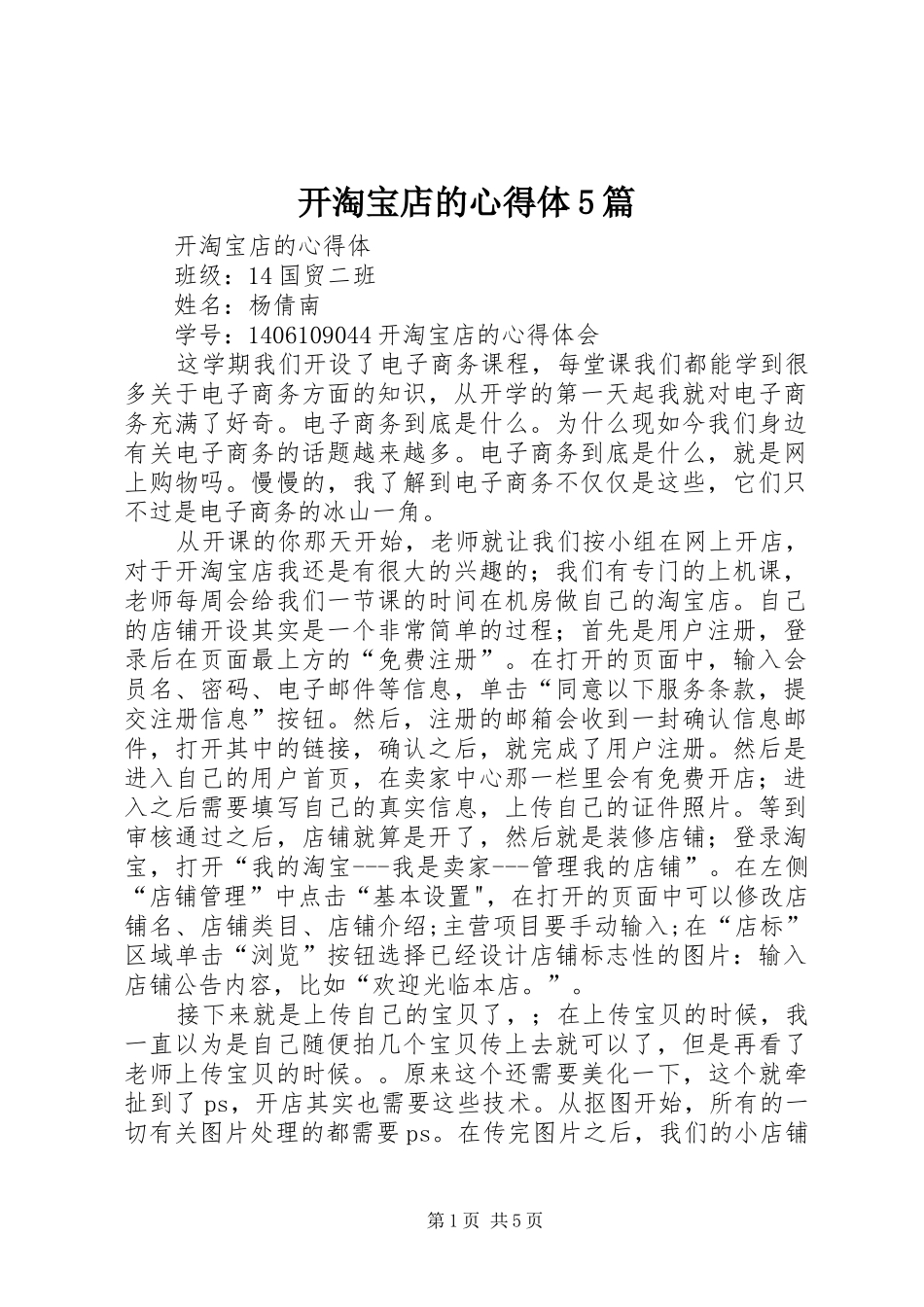 开淘宝店的心得体5篇

开淘宝店的心得体

班级：14国贸二班

姓名：杨倩南

学号：1406109044开淘宝店的心得体会

这学期我们开设了电子商务课程，每堂课我们都能学到很多关于电子商务方面的知识，从开学的第一天起我就对电子商务充满了好奇。电子商务到底是什么。为什么现如今我们身边有关电子商务的话题越来越多。电子商务到底是什么，就是网上购物吗。慢慢的，我了解到电子商务不仅仅是这些，它们只不过是电子商务的冰山一角。

从开课的你那天开始，老师就让我们按小组在网上开店，对于开淘宝店我还是有很大的兴趣的；我们有专门的上机课，老师每周会给我们一节课的时间在机房做自己的淘宝店。自己的店铺开设其实是一个非常简单的过程；首先是用户注册，登录后在页面最上方的“免费注册”。在打开的页面中，输入会员名、密码、电子邮件等信息，单击“同意以下服务条款，提交注册信息”按钮。然后，注册的邮箱会收到一封确认信息邮件，打开其中的链接，确认之后，就完成了用户注册。然后是进入自己的用户首页，在卖家中心那一栏里会有免费开店；进入之后需要填写自己的真实信息，上传自己的证件照片。等到审核通过之后，店铺就算是开了，然后就是装修店铺；登录淘宝，打开“我的淘宝---我是卖家---管理我的店铺”。在左侧“店铺管理”中点击“基本设置",在打开的页面中可以修改店铺名、店铺类目、店铺介绍;主营项目要手动输入;在“店标”区域单击“浏览”按钮选择已经设计店铺标志性的图片：输入店铺公告内容，比如“欢迎光临本店。”。

接下来就是上传自己的宝贝了，；在上传宝贝的时候，我一直以为是自己随便拍几个宝贝传上去就可以了，但是再看了老师上传宝贝的时候。。原来这个还需要美化一下，这个就牵扯到了ps，开店其实也需要这些技术。从抠图开始，所有的一切有关图片处理的都需要ps。在传完图片之后，我们的小店铺

第1页 共5页